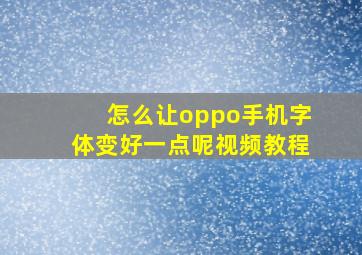 怎么让oppo手机字体变好一点呢视频教程